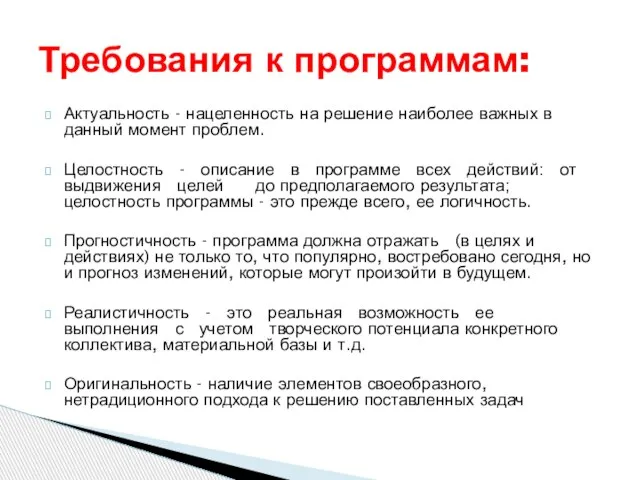 Требования к программам:

Актуальность - нацеленность на решение наиболее важных в данный момент проблем.

Целостность - описание в программе всех действий: от выдвижения целей до предполагаемого результата; целостность программы - это прежде всего, ее логичность.

Прогностичность - программа должна отражать (в целях и действиях) не только то, что популярно, востребовано сегодня, но и прогноз изменений, которые могут произойти в будущем.

Реалистичность - это реальная возможность ее выполнения с учетом творческого потенциала конкретного коллектива, материальной базы и т.д.

Оригинальность - наличие элементов своеобразного, нетрадиционного подхода к решению поставленных задач